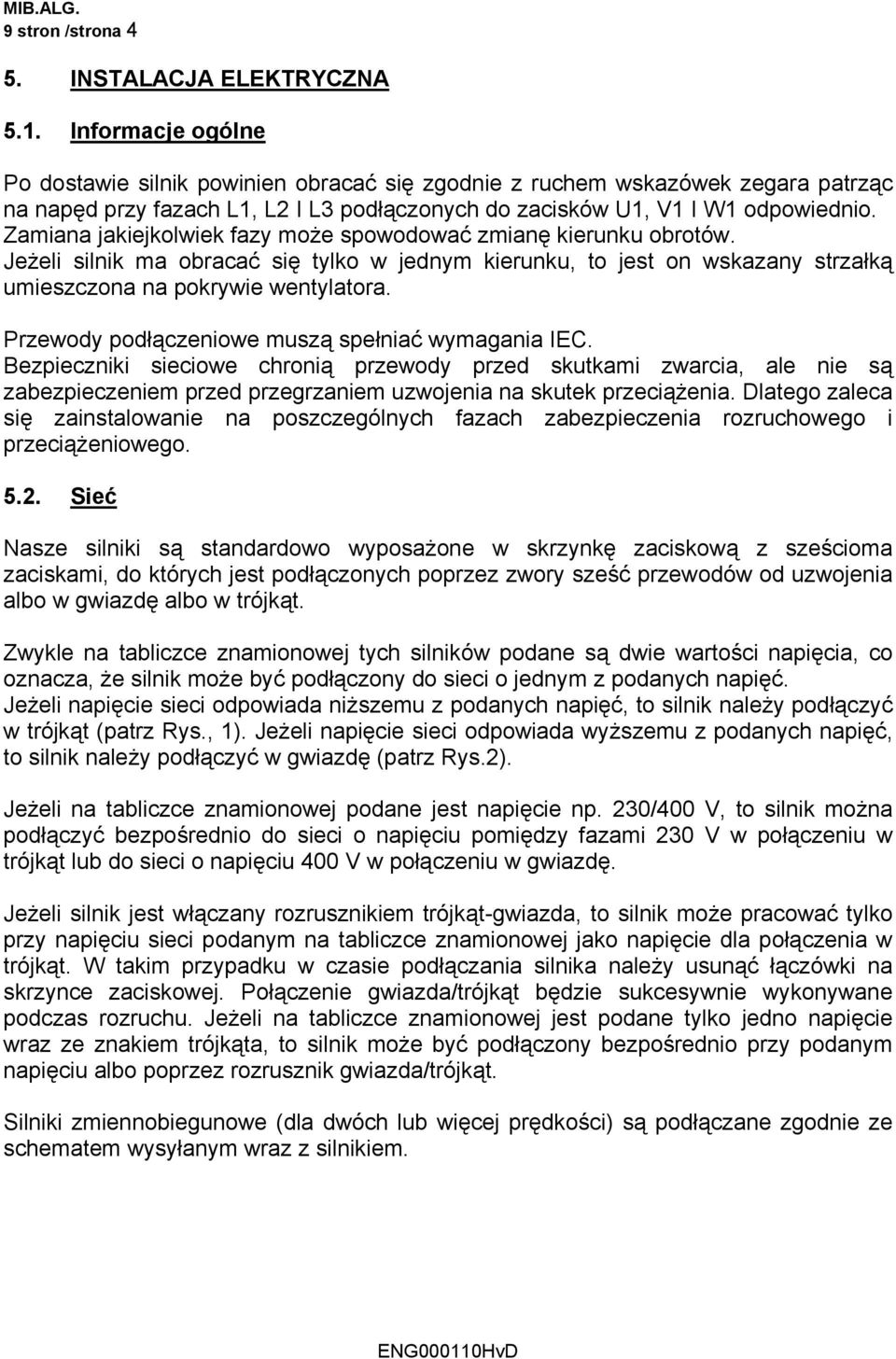 MIB.ALG.
9 stron /strona 4

5. INSTALACJA ELEKTRYCZNA

5.1. Informacje ogólne

Po dostawie silnik powinien obracać się zgodnie z ruchem wskazówek zegara patrząc na napęd przy fazach L1, L2 I L3 podłączonych do zacisków U1, V1 I W1 odpowiednio. Zamiana jakiejkolwiek fazy może spowodować zmianę kierunku obrotów. Jeżeli silnik ma obracać się tylko w jednym kierunku, to jest on wskazany strzałką umieszczona na pokrywie wentylatora.

Przewody podłączeniowe muszą spełniać wymagania IEC. Bezpieczniki sieciowe chronią przewody przed skutkami zwarcia, ale nie są zabezpieczeniem przed przegrzaniem uzwojenia na skutek przeciążenia. Dlatego zaleca się zainstalowanie na poszczególnych fazach zabezpieczenia rozruchowego i przeciążeniowego.

5.2. Sieć

Nasze silniki są standardowo wyposażone w skrzynkę zaciskową z sześcioma zaciskami, do których jest podłączonych poprzez zwory sześć przewodów od uzwojenia albo w gwiazdę albo w trójkąt.

Zwykle na tabliczce znamionowej tych silników podane są dwie wartości napięcia, co oznacza, że silnik może być podłączony do sieci o jednym z podanych napięć. Jeżeli napięcie sieci odpowiada niższemu z podanych napięć, to silnik należy podłączyć w trójkąt (patrz Rys., 1). Jeżeli napięcie sieci odpowiada wyższemu z podanych napięć, to silnik należy podłączyć w gwiazdę (patrz Rys.2).

Jeżeli na tabliczce znamionowej podane jest napięcie np. 230/400 V, to silnik można podłączyć bezpośrednio do sieci o napięciu pomiędzy fazami 230 V w połączeniu w trójkąt lub do sieci o napięciu 400 V w połączeniu w gwiazdę.

Jeżeli silnik jest włączany rozrusznikiem trójkąt-gwiazda, to silnik może pracować tylko przy napięciu sieci podanym na tabliczce znamionowej jako napięcie dla połączenia w trójkąt. W takim przypadku w czasie podłączania silnika należy usunąć łączówki na skrzynce zaciskowej. Połączenie gwiazda/trójkąt będzie sukcesywnie wykonywane podczas rozruchu. Jeżeli na tabliczce znamionowej jest podane tylko jedno napięcie wraz ze znakiem trójkąta, to silnik może być podłączony bezpośrednio przy podanym napięciu albo poprzez rozrusznik gwiazda/trójkąt.

Silniki zmiennobiegunowe (dla dwóch lub więcej prędkości) są podłączane zgodnie ze schematem wysyłanym wraz z silnikiem.

ENG000110HvD